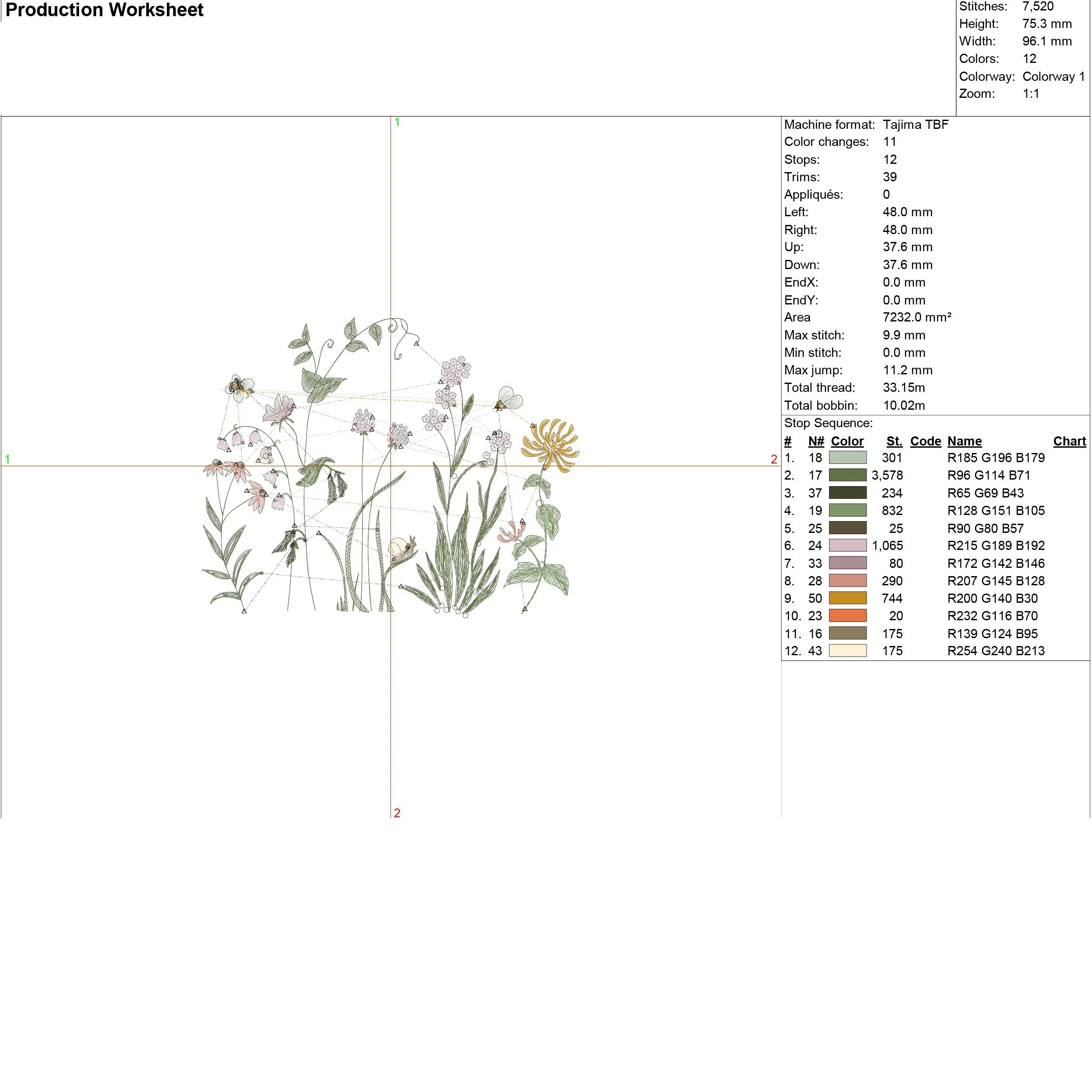 Production Worksheet

Stitches: 7,520
Height: 75.3 mm
Width: 96.1 mm
Colors: 12
Colorway: Colorway 1
Zoom: 1:1

1
1
2
2

Machine format: Tajima TBF
Color changes: 11
Stops: 12
Trims: 39
Appliqués: 0
Left: 48.0 mm
Right: 48.0 mm
Up: 37.6 mm
Down: 37.6 mm
EndX: 0.0 mm
EndY: 0.0 mm
Area 7232.0 mm²
Max stitch: 9.9 mm
Min stitch: 0.0 mm
Max jump: 11.2 mm
Total thread: 33.15m
Total bobbin: 10.02m
Stop Sequence:

| # | N# | Color | St. | Code | Name | Chart |
|---|---|---|---|---|---|---|
| 1. | 18 | | 301 | | R185 G196 B179 | |
| 2. | 17 | | 3,578 | | R96 G114 B71 | |
| 3. | 37 | | 234 | | R65 G69 B43 | |
| 4. | 19 | | 832 | | R128 G151 B105 | |
| 5. | 25 | | 25 | | R90 G80 B57 | |
| 6. | 24 | | 1,065 | | R215 G189 B192 | |
| 7. | 33 | | 80 | | R172 G142 B146 | |
| 8. | 28 | | 290 | | R207 G145 B128 | |
| 9. | 50 | | 744 | | R200 G140 B30 | |
| 10. | 23 | | 20 | | R232 G116 B70 | |
| 11. | 16 | | 175 | | R139 G124 B95 | |
| 12. | 43 | | 175 | | R254 G240 B213 | |